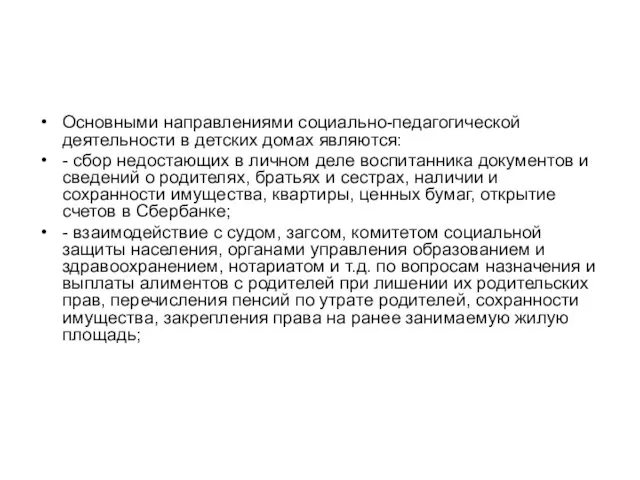 • Основными направлениями социально-педагогической деятельности в детских домах являются:

• - сбор недостающих в личном деле воспитанника документов и сведений о родителях, братьях и сестрах, наличии и сохранности имущества, квартиры, ценных бумаг, открытие счетов в Сбербанке;

• - взаимодействие с судом, загсом, комитетом социальной защиты населения, органами управления образованием и здравоохранением, нотариатом и т.д. по вопросам назначения и выплаты алиментов с родителей при лишении их родительских прав, перечисления пенсий по утрате родителей, сохранности имущества, закрепления права на ранее занимаемую жилую площадь;